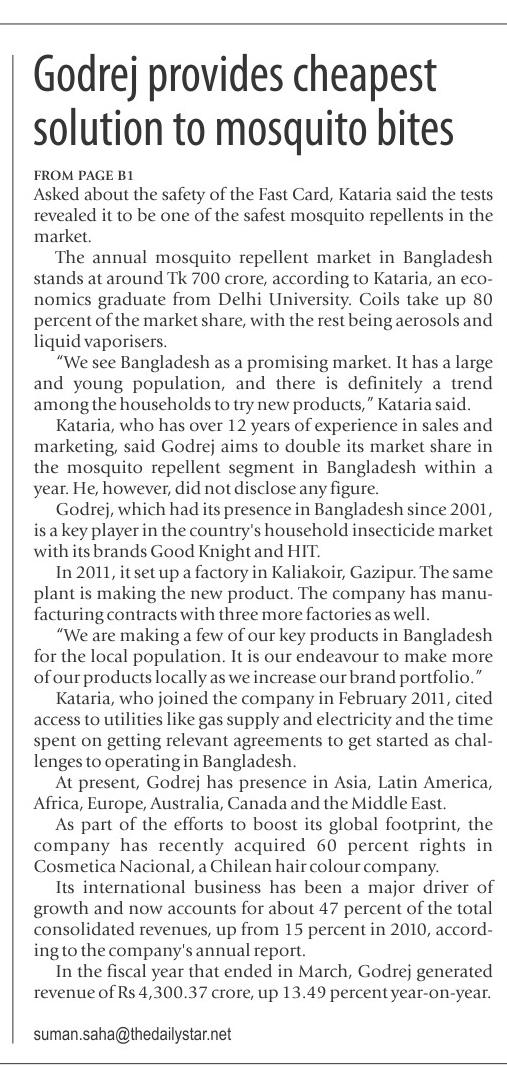 Godrej provides cheapest solution to mosquito bites

FROM PAGE B1
Asked about the safety of the Fast Card, Kataria said the tests revealed it to be one of the safest mosquito repellents in the market.

The annual mosquito repellent market in Bangladesh stands at around Tk 700 crore, according to Kataria, an economics graduate from Delhi University. Coils take up 80 percent of the market share, with the rest being aerosols and liquid vaporisers.

"We see Bangladesh as a promising market. It has a large and young population, and there is definitely a trend among the households to try new products," Kataria said.

Kataria, who has over 12 years of experience in sales and marketing, said Godrej aims to double its market share in the mosquito repellent segment in Bangladesh within a year. He, however, did not disclose any figure.

Godrej, which had its presence in Bangladesh since 2001, is a key player in the country's household insecticide market with its brands Good Knight and HIT.

In 2011, it set up a factory in Kaliakoir, Gazipur. The same plant is making the new product. The company has manufacturing contracts with three more factories as well.

"We are making a few of our key products in Bangladesh for the local population. It is our endeavour to make more of our products locally as we increase our brand portfolio."

Kataria, who joined the company in February 2011, cited access to utilities like gas supply and electricity and the time spent on getting relevant agreements to get started as challenges to operating in Bangladesh.

At present, Godrej has presence in Asia, Latin America, Africa, Europe, Australia, Canada and the Middle East.

As part of the efforts to boost its global footprint, the company has recently acquired 60 percent rights in Cosmetica Nacional, a Chilean hair colour company.

Its international business has been a major driver of growth and now accounts for about 47 percent of the total consolidated revenues, up from 15 percent in 2010, according to the company's annual report.

In the fiscal year that ended in March, Godrej generated revenue of Rs 4,300.37 crore, up 13.49 percent year-on-year.

suman.saha@thedailystar.net